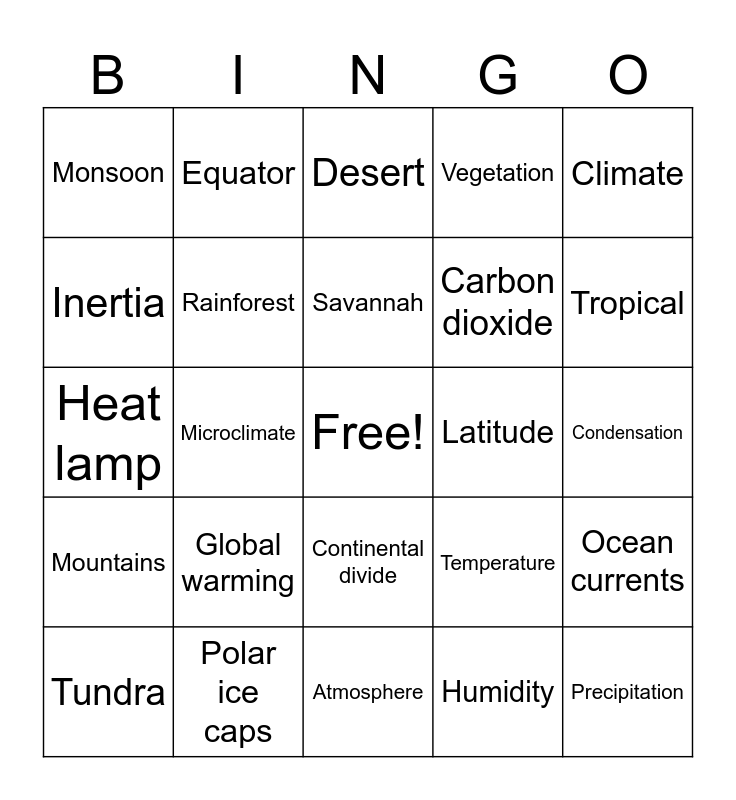 | B | I | N | G | O |
|---|---|---|---|---|
| Monsoon | Equator | Desert | Vegetation | Climate |
| Inertia | Rainforest | Savannah | Carbon dioxide | Tropical |
| Heat lamp | Microclimate | Free! | Latitude | Condensation |
| Mountains | Global warming | Continental divide | Temperature | Ocean currents |
| Tundra | Polar ice caps | Atmosphere | Humidity | Precipitation |